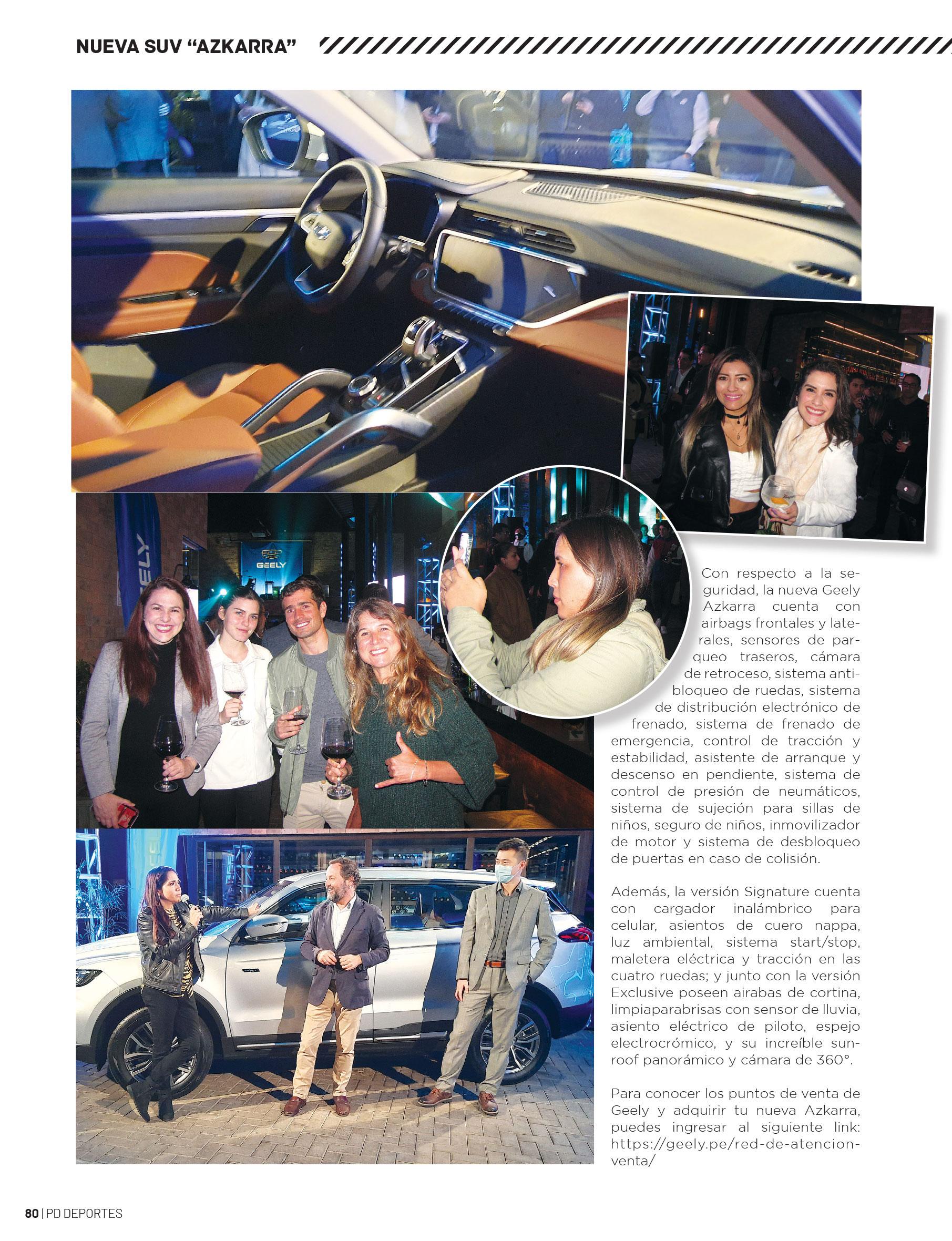 NUEVA SUV “AZKARRA”

GEELY

GEELY

Con respecto a la seguridad, la nueva Geely Azkarra cuenta con airbags frontales y laterales, sensores de parqueo traseros, cámara de retroceso, sistema antibloqueo de ruedas, sistema de distribución electrónico de frenado, sistema de frenado de emergencia, control de tracción y estabilidad, asistente de arranque y descenso en pendiente, sistema de control de presión de neumáticos, sistema de sujeción para sillas de niños, seguro de niños, inmovilizador de motor y sistema de desbloqueo de puertas en caso de colisión.

Además, la versión Signature cuenta con cargador inalámbrico para celular, asientos de cuero nappa, luz ambiental, sistema start/stop, maletera eléctrica y tracción en las cuatro ruedas; y junto con la versión Exclusive poseen airabas de cortina, limpiaparabrisas con sensor de lluvia, asiento eléctrico de piloto, espejo electrocrómico, y su increíble sunroof panorámico y cámara de 360°.

Para conocer los puntos de venta de Geely y adquirir tu nueva Azkarra, puedes ingresar al siguiente link: https://geely.pe/red-de-atencion-venta/

80 | PD DEPORTES